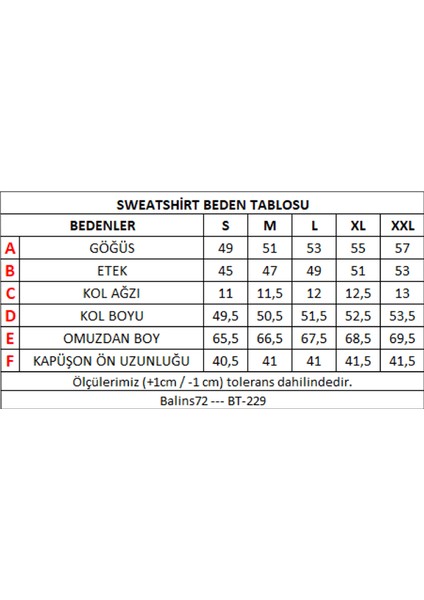 SWEATSHİRT BEDEN TABLOSU

| | BEDENLER | S | M | L | XL | XXL |
|---|---|---|---|---|---|---|
| A | GÖĞÜS | 49 | 51 | 53 | 55 | 57 |
| B | ETEK | 45 | 47 | 49 | 51 | 53 |
| C | KOL AĞZI | 11 | 11,5 | 12 | 12,5 | 13 |
| D | KOL BOYU | 49,5 | 50,5 | 51,5 | 52,5 | 53,5 |
| E | OMUZDAN BOY | 65,5 | 66,5 | 67,5 | 68,5 | 69,5 |
| F | KAPÜŞON ÖN UZUNLUĞU | 40,5 | 41 | 41 | 41,5 | 41,5 |

Ölçülerimiz (+1cm / -1 cm) tolerans dahilindedir.

Balins72 --- BT-229